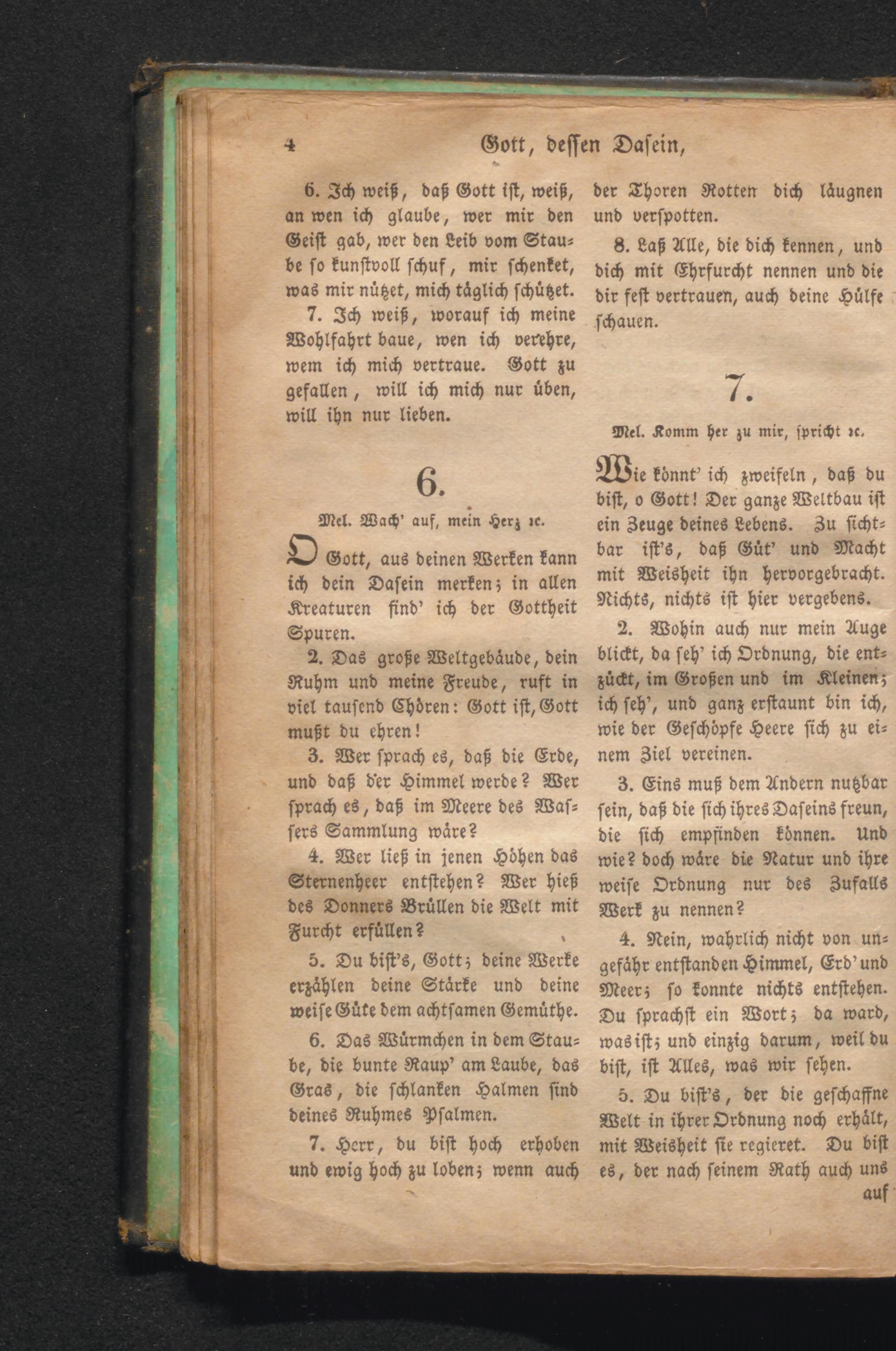 4 Gott, dessen Dasein,

6. Ich weiß, daß Gott ist, weiß, an wen ich glaube, wer mir den Geist gab, wer den Leib vom Staube so kunstvoll schuf, mir schenket, was mir nützet, mich täglich schützet.

7. Ich weiß, worauf ich meine Wohlfahrt baue, wen ich verehre, wem ich mich vertraue. Gott zu gefallen, will ich mich nur üben, will ihn nur lieben.

6.

Mel. Wach' auf, mein Herz ꝛc.

O Gott, aus deinen Werken kann ich dein Dasein merken; in allen Kreaturen find' ich der Gottheit Spuren.

2. Das große Weltgebäude, dein Ruhm und meine Freude, ruft in viel tausend Chören: Gott ist, Gott mußt du ehren!

3. Wer sprach es, daß die Erde, und daß der Himmel werde? Wer sprach es, daß im Meere des Wassers Sammlung wäre?

4. Wer ließ in jenen Höhen das Sternenheer entstehen? Wer hieß des Donners Brüllen die Welt mit Furcht erfüllen?

5. Du bist's, Gott; deine Werke erzählen deine Stärke und deine weise Güte dem achtsamen Gemüthe.

6. Das Würmchen in dem Staube, die bunte Raup' am Laube, das Gras, die schlanken Halmen sind deines Ruhmes Psalmen.

7. Herr, du bist hoch erhoben und ewig hoch zu loben; wenn auch der Thoren Rotten dich läugnen und verspotten.

8. Laß Alle, die dich kennen, und dich mit Ehrfurcht nennen und die dir fest vertrauen, auch deine Hülfe schauen.

7.

Mel. Komm her zu mir, spricht ꝛc.

Wie könnt' ich zweifeln, daß du bist, o Gott! Der ganze Weltbau ist ein Zeuge deines Lebens. Zu sichtbar ist's, daß Güt' und Macht mit Weisheit ihn hervorgebracht. Nichts, nichts ist hier vergebens.

2. Wohin auch nur mein Auge blickt, da seh' ich Ordnung, die entzückt, im Großen und im Kleinen; ich seh', und ganz erstaunt bin ich, wie der Geschöpfe Heere sich zu einem Ziel vereinen.

3. Eins muß dem Andern nutzbar sein, daß die sich ihres Daseins freun, die sich empfinden können. Und wie? doch wäre die Natur und ihre weise Ordnung nur des Zufalls Werk zu nennen?

4. Nein, wahrlich nicht von ungefähr entstanden Himmel, Erd' und Meer; so konnte nichts entstehen. Du sprachst ein Wort; da ward, was ist; und einzig darum, weil du bist, ist Alles, was wir sehen.

5. Du bist's, der die geschaffne Welt in ihrer Ordnung noch erhält, mit Weisheit sie regieret. Du bist es, der nach seinem Rath auch uns auf